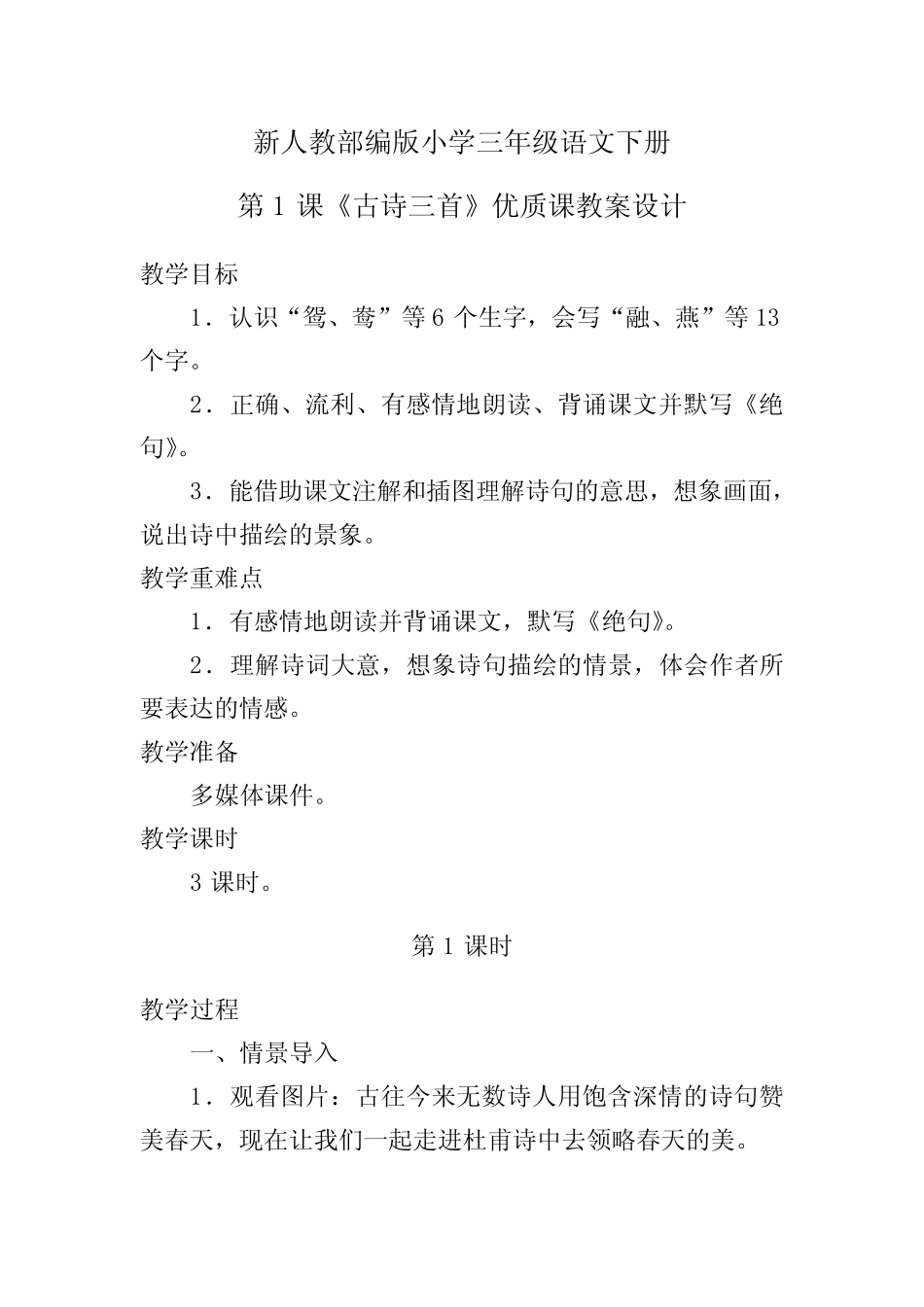 新人教部编版小学三年级语文下册

第 1 课《古诗三首》优质课教案设计

教学目标

1．认识“鸳、鸯”等 6 个生字，会写“融、燕”等 13 个字。

2．正确、流利、有感情地朗读、背诵课文并默写《绝句》。

3．能借助课文注解和插图理解诗句的意思，想象画面，说出诗中描绘的景象。

教学重难点

1．有感情地朗读并背诵课文，默写《绝句》。

2．理解诗词大意，想象诗句描绘的情景，体会作者所要表达的情感。

教学准备

多媒体课件。

教学课时

3 课时。

第 1 课时

教学过程

一、情景导入

1．观看图片：古往今来无数诗人用饱含深情的诗句赞美春天，现在让我们一起走进杜甫诗中去领略春天的美。